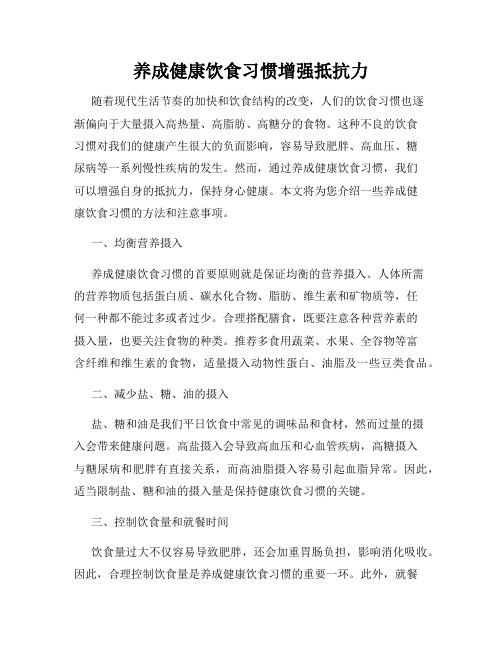 养成健康饮食习惯增强抵抗力

随着现代生活节奏的加快和饮食结构的改变，人们的饮食习惯也逐渐偏向于大量摄入高热量、高脂肪、高糖分的食物。这种不良的饮食习惯对我们的健康产生很大的负面影响，容易导致肥胖、高血压、糖尿病等一系列慢性疾病的发生。然而，通过养成健康饮食习惯，我们可以增强自身的抵抗力，保持身心健康。本文将为您介绍一些养成健康饮食习惯的方法和注意事项。

一、均衡营养摄入

养成健康饮食习惯的首要原则就是保证均衡的营养摄入。人体所需的营养物质包括蛋白质、碳水化合物、脂肪、维生素和矿物质等，任何一种都不能过多或者过少。合理搭配膳食，既要注意各种营养素的摄入量，也要关注食物的种类。推荐多食用蔬菜、水果、全谷物等富含纤维和维生素的食物，适量摄入动物性蛋白、油脂及一些豆类食品。

二、减少盐、糖、油的摄入

盐、糖和油是我们平日饮食中常见的调味品和食材，然而过量的摄入会带来健康问题。高盐摄入会导致高血压和心血管疾病，高糖摄入与糖尿病和肥胖有直接关系，而高油脂摄入容易引起血脂异常。因此，适当限制盐、糖和油的摄入量是保持健康饮食习惯的关键。

三、控制饮食量和就餐时间

饮食量过大不仅容易导致肥胖，还会加重胃肠负担，影响消化吸收。因此，合理控制饮食量是养成健康饮食习惯的重要一环。此外，就餐